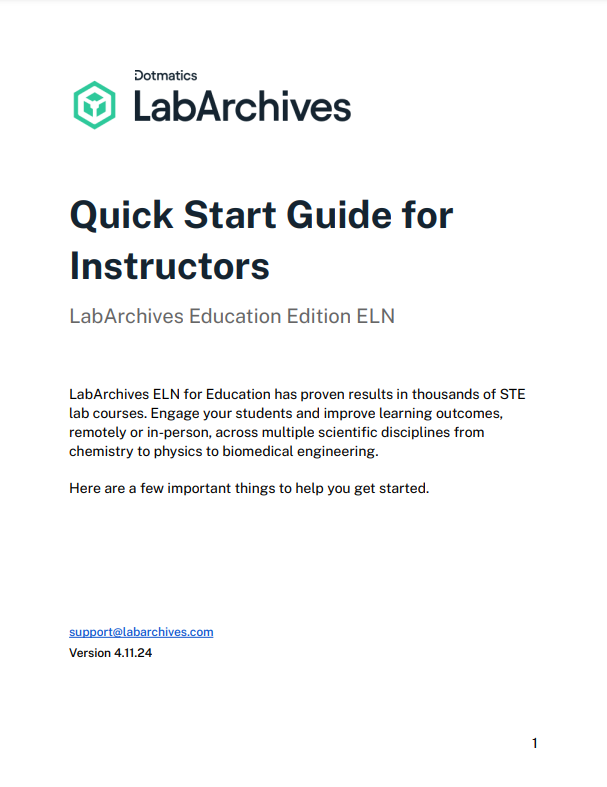 Dotmatics
LabArchives

Quick Start Guide for Instructors

LabArchives Education Edition ELN

LabArchives ELN for Education has proven results in thousands of STE lab courses. Engage your students and improve learning outcomes, remotely or in-person, across multiple scientific disciplines from chemistry to physics to biomedical engineering.

Here are a few important things to help you get started.

support@labarchives.com
Version 4.11.24

1